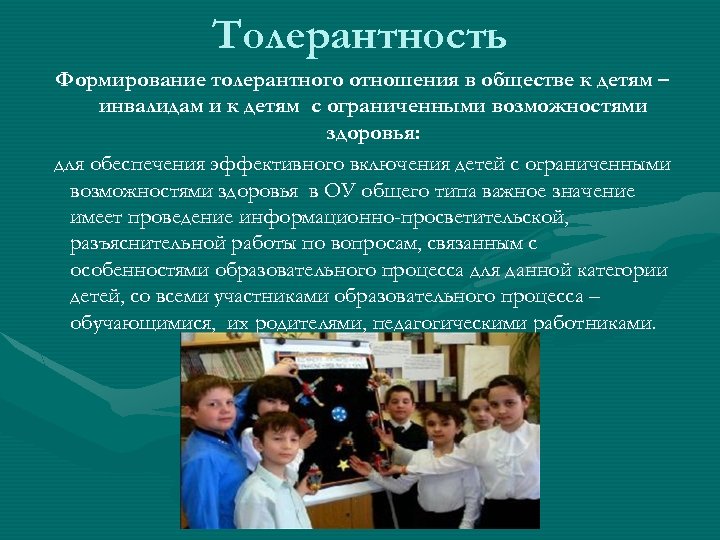 Толерантность

Формирование толерантного отношения в обществе к детям – инвалидам и к детям с ограниченными возможностями здоровья:

для обеспечения эффективного включения детей с ограниченными возможностями здоровья в ОУ общего типа важное значение имеет проведение информационно-просветительской, разъяснительной работы по вопросам, связанным с особенностями образовательного процесса для данной категории детей, со всеми участниками образовательного процесса – обучающимися, их родителями, педагогическими работниками.